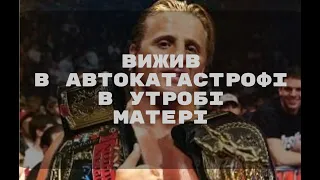 ВИЖИВ
В АВТОКАТАСТРОФІ
В УТРОБІ
МАТЕРІ